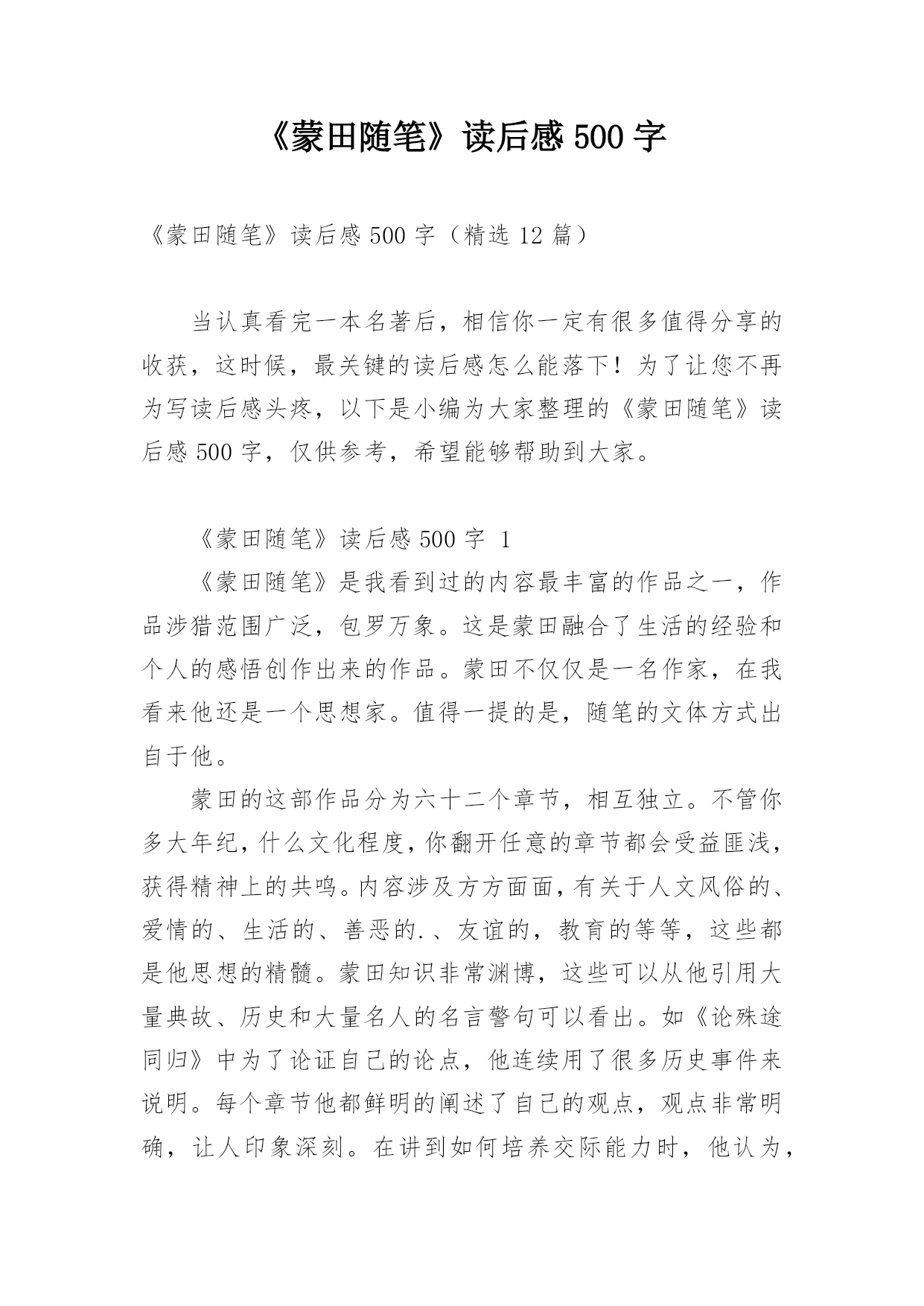 《蒙田随笔》读后感 500 字

《蒙田随笔》读后感 500 字（精选 12 篇）

当认真看完一本名著后，相信你一定有很多值得分享的收获，这时候，最关键的读后感怎么能落下！为了让您不再为写读后感头疼，以下是小编为大家整理的《蒙田随笔》读后感 500 字，仅供参考，希望能够帮助到大家。

《蒙田随笔》读后感 500 字 1

《蒙田随笔》是我看到过的内容最丰富的作品之一，作品涉猎范围广泛，包罗万象。这是蒙田融合了生活的经验和个人的感悟创作出来的作品。蒙田不仅仅是一名作家，在我看来他还是一个思想家。值得一提的是，随笔的文体方式出自于他。

蒙田的这部作品分为六十二个章节，相互独立。不管你多大年纪，什么文化程度，你翻开任意的章节都会受益匪浅，获得精神上的共鸣。内容涉及方方面面，有关于人文风俗的、爱情的、生活的、善恶的.、友谊的，教育的等等，这些都是他思想的精髓。蒙田知识非常渊博，这些可以从他引用大量典故、历史和大量名人的名言警句可以看出。如《论殊途同归》中为了论证自己的论点，他连续用了很多历史事件来说明。每个章节他都鲜明的阐述了自己的观点，观点非常明确，让人印象深刻。在讲到如何培养交际能力时，他认为，